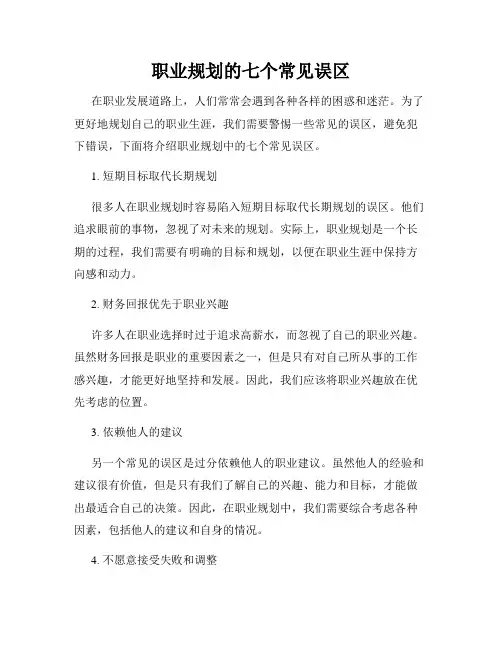 职业规划的七个常见误区

在职业发展道路上，人们常常会遇到各种各样的困惑和迷茫。为了更好地规划自己的职业生涯，我们需要警惕一些常见的误区，避免犯下错误，下面将介绍职业规划中的七个常见误区。

1. 短期目标取代长期规划

很多人在职业规划时容易陷入短期目标取代长期规划的误区。他们追求眼前的事物，忽视了对未来的规划。实际上，职业规划是一个长期的过程，我们需要有明确的目标和规划，以便在职业生涯中保持方向感和动力。

2. 财务回报优先于职业兴趣

许多人在职业选择时过于追求高薪水，而忽视了自己的职业兴趣。虽然财务回报是职业的重要因素之一，但是只有对自己所从事的工作感兴趣，才能更好地坚持和发展。因此，我们应该将职业兴趣放在优先考虑的位置。

3. 依赖他人的建议

另一个常见的误区是过分依赖他人的职业建议。虽然他人的经验和建议很有价值，但是只有我们了解自己的兴趣、能力和目标，才能做出最适合自己的决策。因此，在职业规划中，我们需要综合考虑各种因素，包括他人的建议和自身的情况。

4. 不愿意接受失败和调整